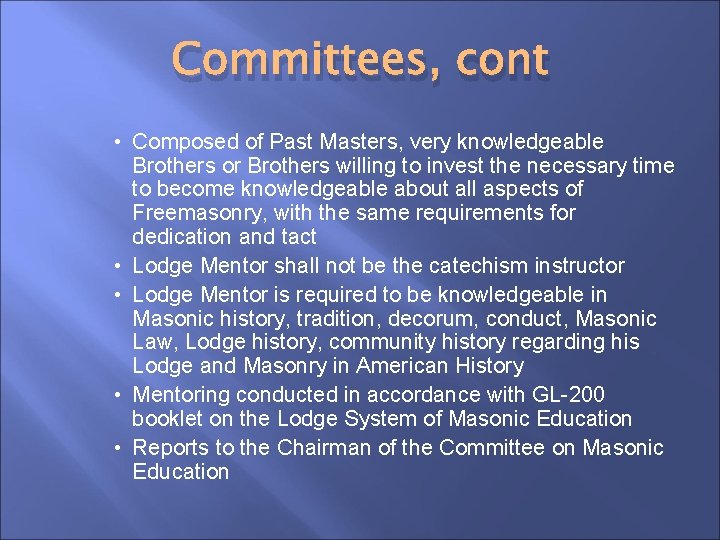 Committees, cont

• Composed of Past Masters, very knowledgeable Brothers or Brothers willing to invest the necessary time to become knowledgeable about all aspects of Freemasonry, with the same requirements for dedication and tact
• Lodge Mentor shall not be the catechism instructor
• Lodge Mentor is required to be knowledgeable in Masonic history, tradition, decorum, conduct, Masonic Law, Lodge history, community history regarding his Lodge and Masonry in American History
• Mentoring conducted in accordance with GL-200 booklet on the Lodge System of Masonic Education
• Reports to the Chairman of the Committee on Masonic Education